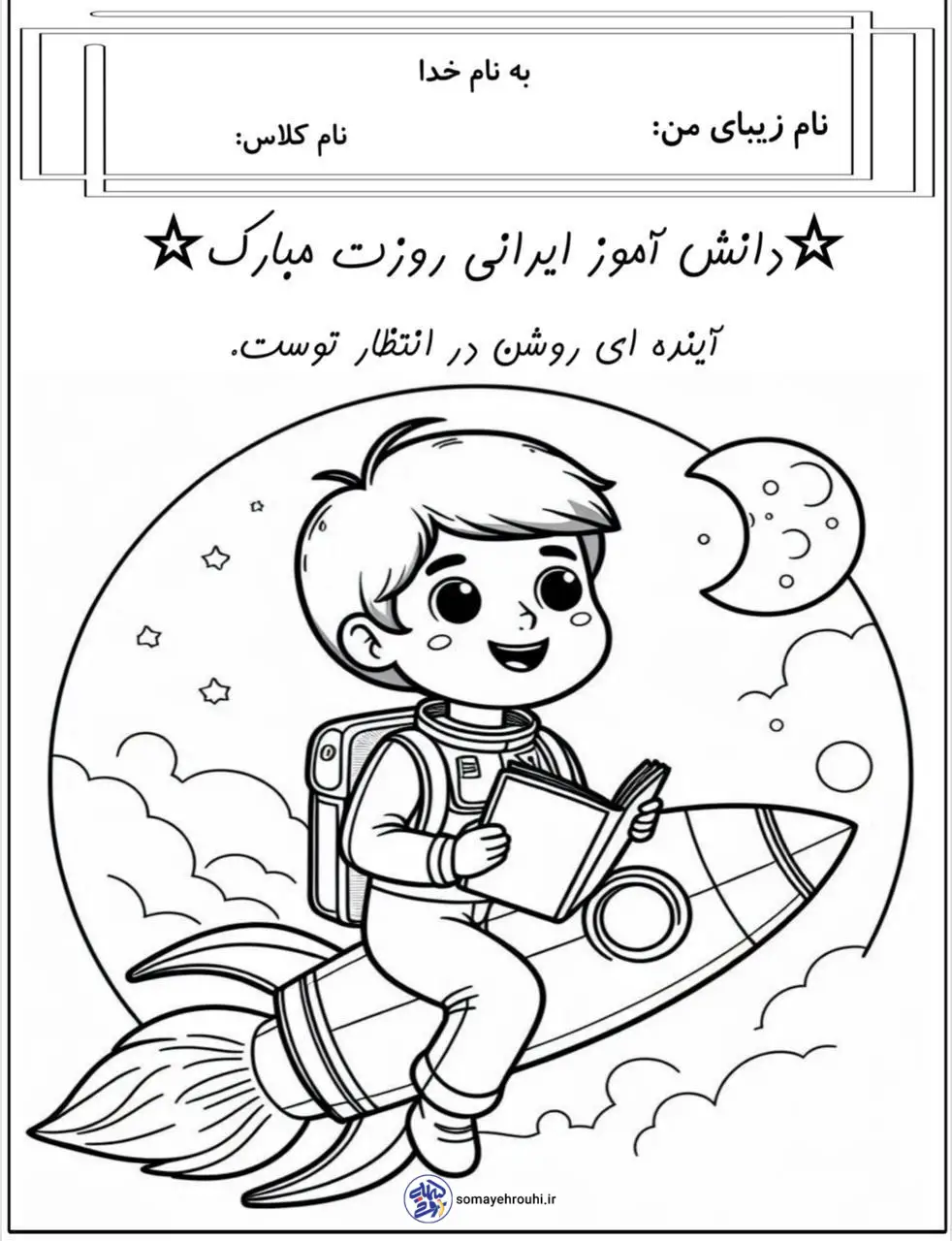 به نام خدا

نام زیبای من:    نام کلاس:

☆دانش آموز ایرانی روزت مبارک☆

آینده ای روشن در انتظار توست.

somayehrouhi.ir